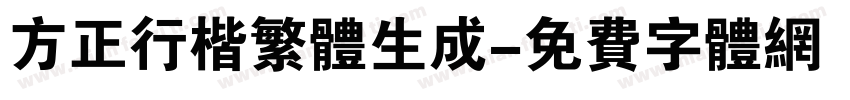 方正行楷繁體生成-免費字體網